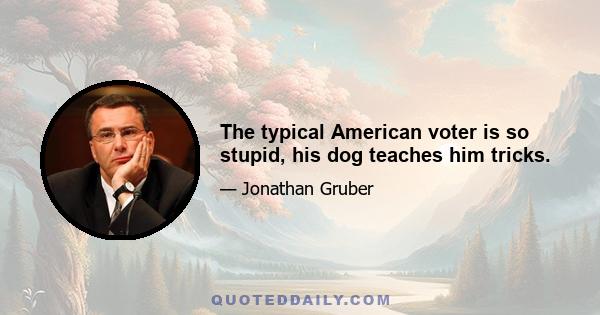 The typical American voter is so stupid, his dog teaches him tricks.

— Jonathan Gruber

QUOTEDDAILY.COM